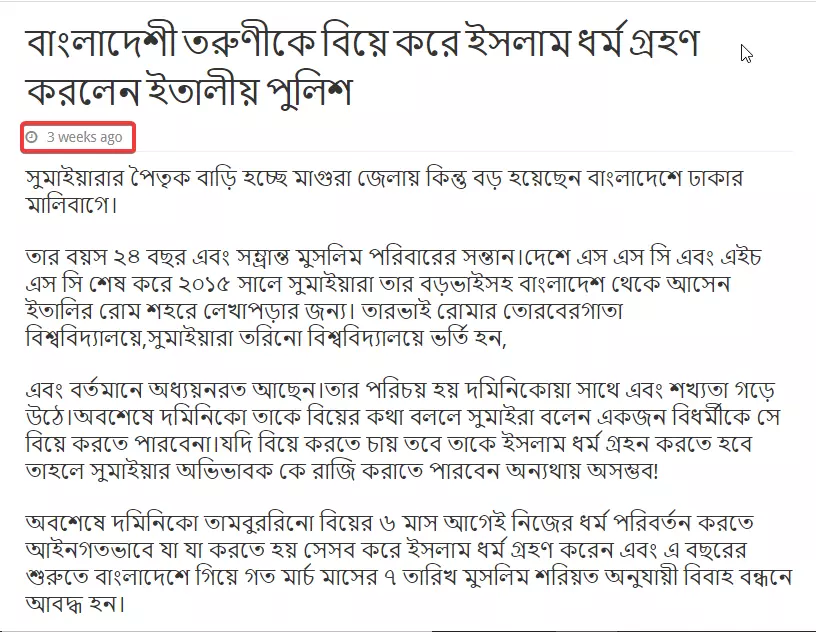 বাংলাদেশী তরুণীকে বিয়ে করে ইসলাম ধর্ম গ্রহণ করলেন ইতালীয় পুলিশ

3 weeks ago

সুমাইয়ারার পৈতৃক বাড়ি হচ্ছে মাগুরা জেলায় কিন্তু বড় হয়েছেন বাংলাদেশে ঢাকার মালিবাগে।

তার বয়স ২৪ বছর এবং সম্ভ্রান্ত মুসলিম পরিবারের সন্তান।দেশে এস এস সি এবং এইচ এস সি শেষ করে ২০১৫ সালে সুমাইয়ারা তার বড়ভাইসহ বাংলাদেশ থেকে আসেন ইতালির রোম শহরে লেখাপড়ার জন্য। তারভাই রোমার তোরবেরগাতা বিশ্ববিদ্যালয়ে,সুমাইয়ারা তরিনো বিশ্ববিদ্যালয়ে ভর্তি হন,

এবং বর্তমানে অধ্যয়নরত আছেন।তার পরিচয় হয় দমিনিকোয়া সাথে এবং শখ্যতা গড়ে উঠে।অবশেষে দমিনিকো তাকে বিয়ের কথা বললে সুমাইরা বলেন একজন বিধর্মীকে সে বিয়ে করতে পারবেনা।যদি বিয়ে করতে চায় তবে তাকে ইসলাম ধর্ম গ্রহন করতে হবে তাহলে সুমাইয়ার অভিভাবক কে রাজি করাতে পারবেন অন্যথায় অসম্ভব!

অবশেষে দমিনিকো তামবুররিনো বিয়ের ৬ মাস আগেই নিজের ধর্ম পরিবর্তন করতে আইনগতভাবে যা যা করতে হয় সেসব করে ইসলাম ধর্ম গ্রহণ করেন এবং এ বছরের শুরুতে বাংলাদেশে গিয়ে গত মার্চ মাসের ৭ তারিখ মুসলিম শরিয়ত অনুযায়ী বিবাহ বন্ধনে আবদ্ধ হন।